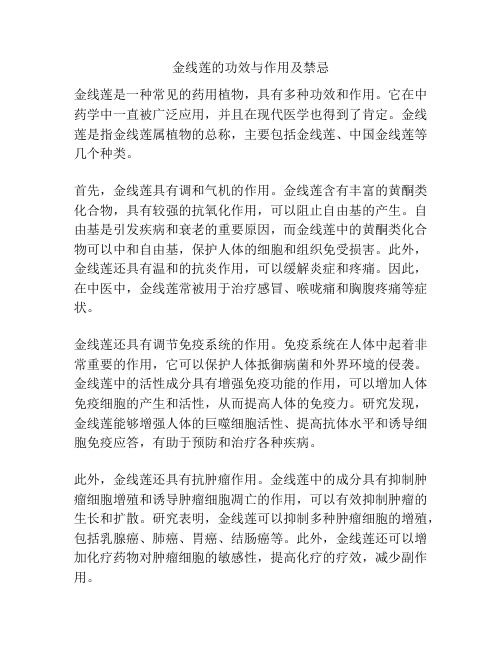 金线莲的功效与作用及禁忌

金线莲是一种常见的药用植物，具有多种功效和作用。它在中药学中一直被广泛应用，并且在现代医学也得到了肯定。金线莲是指金线莲属植物的总称，主要包括金线莲、中国金线莲等几个种类。

首先，金线莲具有调和气机的作用。金线莲含有丰富的黄酮类化合物，具有较强的抗氧化作用，可以阻止自由基的产生。自由基是引发疾病和衰老的重要原因，而金线莲中的黄酮类化合物可以中和自由基，保护人体的细胞和组织免受损害。此外，金线莲还具有温和的抗炎作用，可以缓解炎症和疼痛。因此，在中医中，金线莲常被用于治疗感冒、喉咙痛和胸腹疼痛等症状。

金线莲还具有调节免疫系统的作用。免疫系统在人体中起着非常重要的作用，它可以保护人体抵御病菌和外界环境的侵袭。金线莲中的活性成分具有增强免疫功能的作用，可以增加人体免疫细胞的产生和活性，从而提高人体的免疫力。研究发现，金线莲能够增强人体的巨噬细胞活性、提高抗体水平和诱导细胞免疫应答，有助于预防和治疗各种疾病。

此外，金线莲还具有抗肿瘤作用。金线莲中的成分具有抑制肿瘤细胞增殖和诱导肿瘤细胞凋亡的作用，可以有效抑制肿瘤的生长和扩散。研究表明，金线莲可以抑制多种肿瘤细胞的增殖，包括乳腺癌、肺癌、胃癌、结肠癌等。此外，金线莲还可以增加化疗药物对肿瘤细胞的敏感性，提高化疗的疗效，减少副作用。